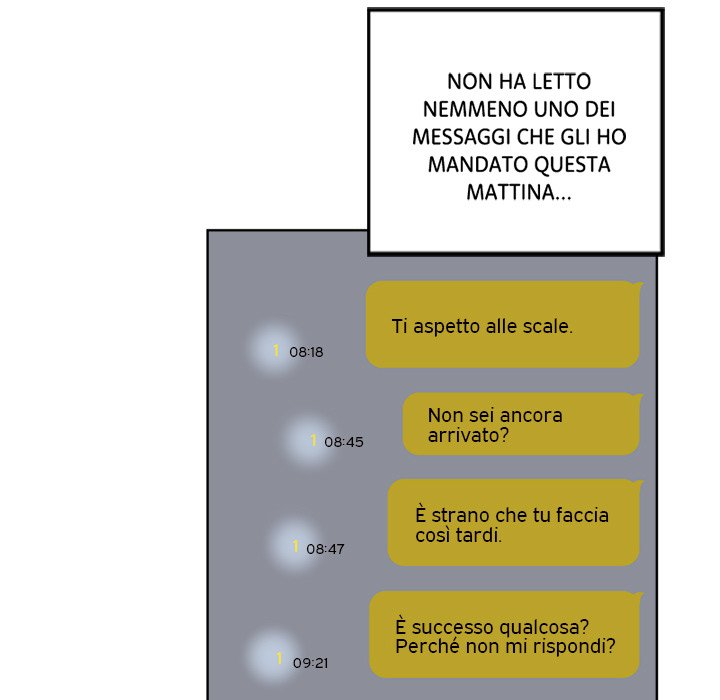 NON HA LETTO NEMMENO UNO DEI MESSAGGI CHE GLI HO MANDATO QUESTA MATTINA...

1 08:18

Ti aspetto alle scale.

1 08:45

Non sei ancora arrivato?

1 08:47

È strano che tu faccia così tardi.

1 09:21

È successo qualcosa? Perché non mi rispondi?